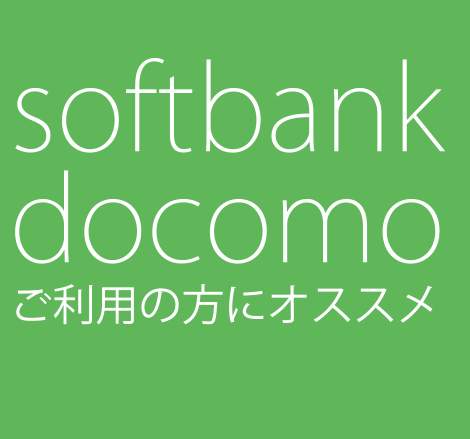 softbank
docomo
ご利用の方にオススメ